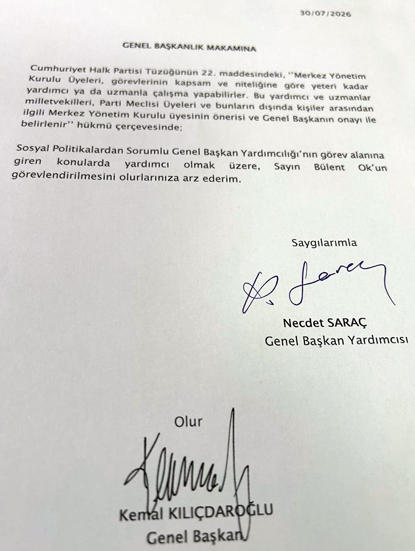 30/07/2026

GENEL BAŞKANLIK MAKAMINA

Cumhuriyet Halk Partisi Tüzüğünün 22. maddesindeki, ''Merkez Yönetim Kurulu Üyeleri, görevlerinin kapsam ve niteliğine göre yeteri kadar yardımcı ya da uzmanla çalışma yapabilirler. Bu yardımcı ve uzmanlar milletvekilleri, Parti Meclisi Üyeleri ve bunların dışında kişiler arasından ilgili Merkez Yönetim Kurulu üyesinin önerisi ve Genel Başkanın onayı ile belirlenir'' hükmü çerçevesinde;

Sosyal Politikalardan Sorumlu Genel Başkan Yardımcılığı'nın görev alanına giren konularda yardımcı olmak üzere, Sayın Bülent Ok'un görevlendirilmesini olurlarınıza arz ederim.

Saygılarımla

Necdet SARAÇ
Genel Başkan Yardımcısı

Olur

Kemal KILIÇDAROĞLU
Genel Başkan